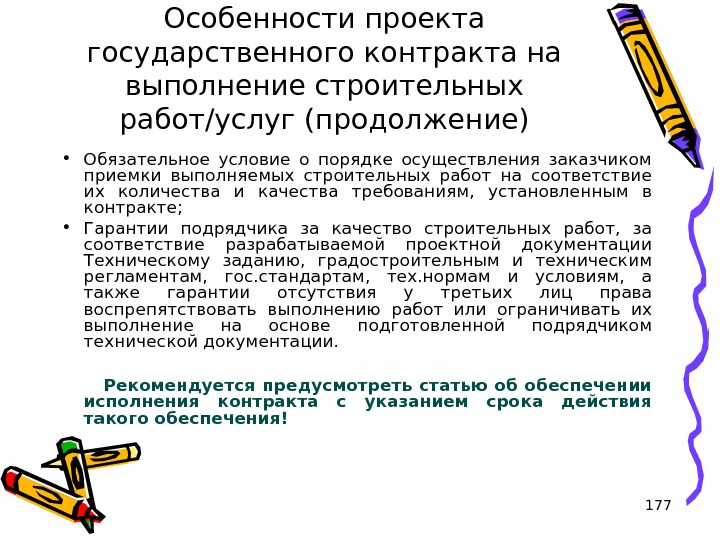 Особенности проекта государственного контракта на выполнение строительных работ/услуг (продолжение)

• Обязательное условие о порядке осуществления заказчиком приемки выполняемых строительных работ на соответствие их количества и качества требованиям, установленным в контракте;

• Гарантии подрядчика за качество строительных работ, за соответствие разрабатываемой проектной документации Техническому заданию, градостроительным и техническим регламентам, гос.стандартам, тех.нормам и условиям, а также гарантии отсутствия у третьих лиц права воспрепятствовать выполнению работ или ограничивать их выполнение на основе подготовленной подрядчиком технической документации.

Рекомендуется предусмотреть статью об обеспечении исполнения контракта с указанием срока действия такого обеспечения!

177